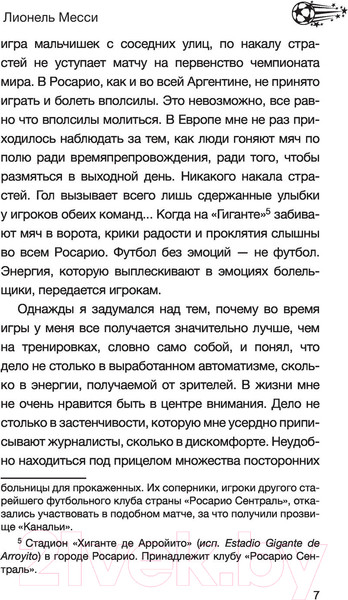 Лионель Месси

игра мальчишек с соседних улиц, по накалу страстей не уступает матчу на первенство чемпионата мира. В Росарио, как и во всей Аргентине, не принято играть и болеть вполсилы. Это невозможно, все равно что вполсилы молиться. В Европе мне не раз приходилось наблюдать за тем, как люди гоняют мяч по полю ради времяпрепровождения, ради того, чтобы размяться в выходной день. Никакого накала страстей. Гол вызывает всего лишь сдержанные улыбки у игроков обеих команд... Когда на «Гиганте»$^5$ забивают мяч в ворота, крики радости и проклятия слышны во всем Росарио. Футбол без эмоций — не футбол. Энергия, которую выплескивают в эмоциях болельщики, передается игрокам.

Однажды я задумался над тем, почему во время игры у меня все получается значительно лучше, чем на тренировках, словно само собой, и понял, что дело не столько в выработанном автоматизме, сколько в энергии, получаемой от зрителей. В жизни мне не очень нравится быть в центре внимания. Дело не столько в застенчивости, которую мне усердно приписывают журналисты, сколько в дискомфорте. Неудобно находиться под прицелом множества посторонних

больницы для прокаженных. Их соперники, игроки другого старейшего футбольного клуба страны «Росарио Сентраль», отказались участвовать в подобном матче, за что получили прозвище «Канальи».

$^5$ Стадион «Хиганте де Арройито» (исп. Estadio Gigante de Arroyito) в городе Росарио. Принадлежит клубу «Росарио Сентраль».

7